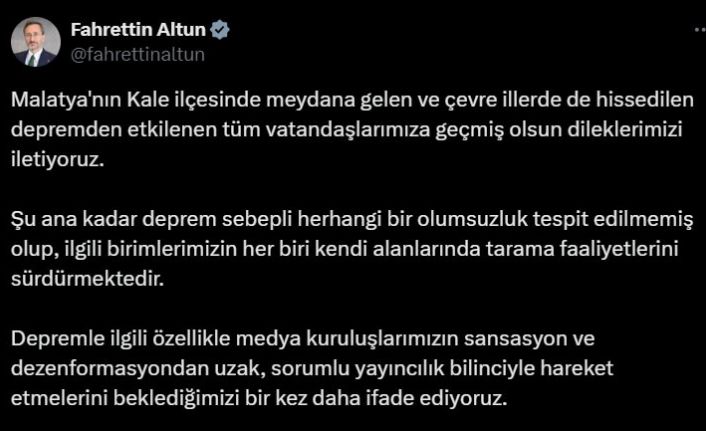 Fahrettin Altun
@fahrettinaltun

Malatya'nın Kale ilçesinde meydana gelen ve çevre illerde de hissedilen depremden etkilenen tüm vatandaşlarımıza geçmiş olsun dileklerimizi iletiyoruz.

Şu ana kadar deprem sebepli herhangi bir olumsuzluk tespit edilmemiş olup, ilgili birimlerimizin her biri kendi alanlarında tarama faaliyetlerini sürdürmektedir.

Depremle ilgili özellikle medya kuruluşlarımızın sansasyon ve dezenformasyondan uzak, sorumlu yayıncılık bilinciyle hareket etmelerini beklediğimizi bir kez daha ifade ediyoruz.